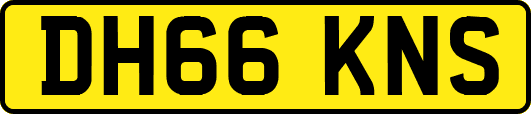 DH66 KNS